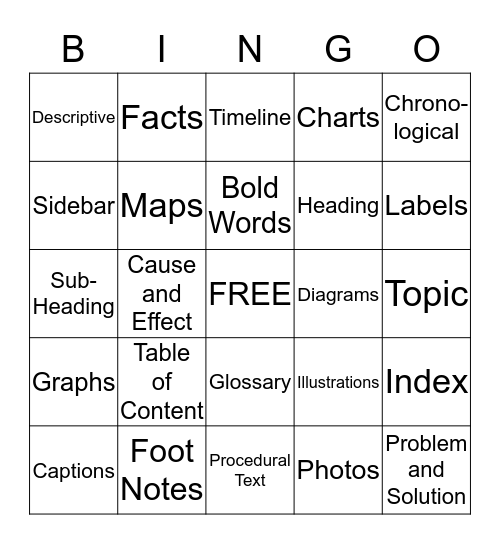 | B | I | N | G | O |
|---|---|---|---|---|
| Descriptive | Facts | Timeline | Charts | Chrono-logical |
| Sidebar | Maps | Bold Words | Heading | Labels |
| Sub-Heading | Cause and Effect | FREE | Diagrams | Topic |
| Graphs | Table of Content | Glossary | Illustrations | Index |
| Captions | Foot Notes | Procedural Text | Photos | Problem and Solution |